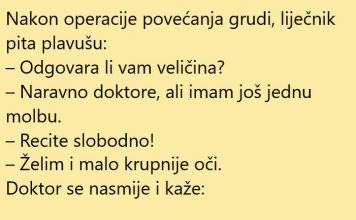 Nakon operacije povećanja grudi, liječnik pita plavušu:
– Odgovara li vam veličina?
– Naravno doktore, ali imam još jednu molbu.
– Recite slobodno!
– Želim i malo krupnije oči.
Doktor se nasmije i kaže: